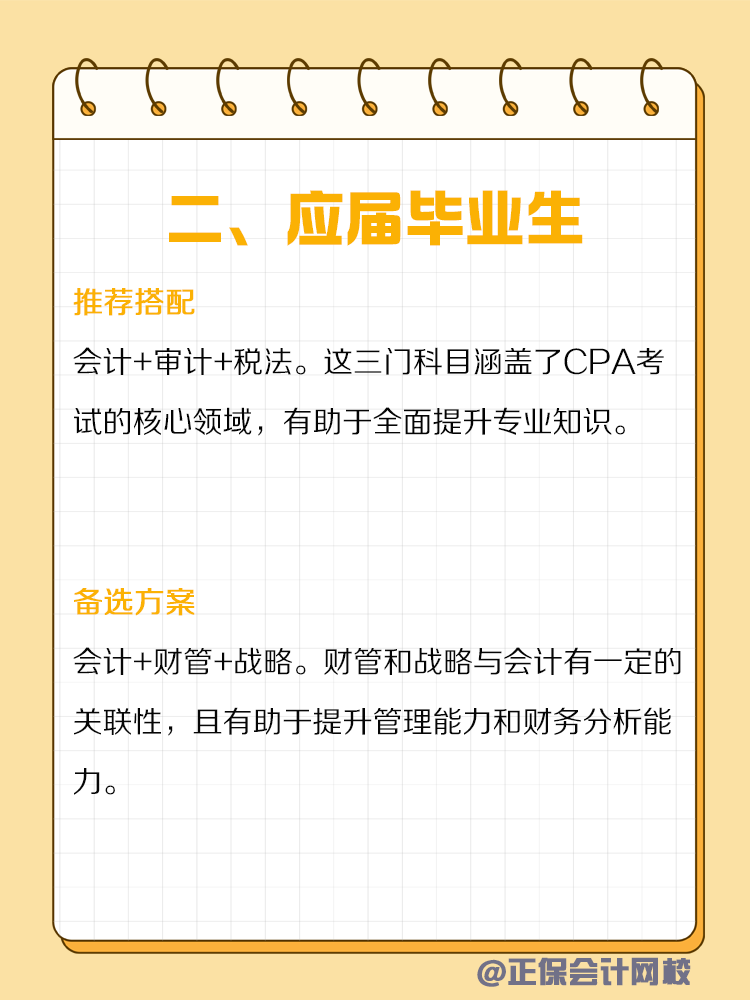 二、应届毕业生

推荐搭配

会计+审计+税法。这三门科目涵盖了CPA考试的核心领域，有助于全面提升专业知识。

备选方案

会计+财管+战略。财管和战略与会计有一定的关联性，且有助于提升管理能力和财务分析能力。

@正保会计网校